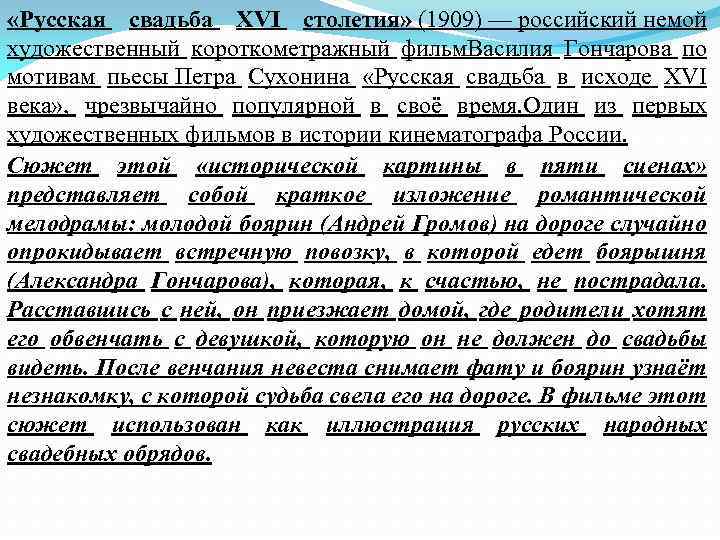 «Русская свадьба XVI столетия» (1909) — российский немой художественный короткометражный фильмВасилия Гончарова по мотивам пьесы Петра Сухонина «Русская свадьба в исходе XVI века», чрезвычайно популярной в своё время.Один из первых художественных фильмов в истории кинематографа России.

Сюжет этой «исторической картины в пяти сценах» представляет собой краткое изложение романтической мелодрамы: молодой боярин (Андрей Громов) на дороге случайно опрокидывает встречную повозку, в которой едет боярышня (Александра Гончарова), которая, к счастью, не пострадала. Расставшись с ней, он приезжает домой, где родители хотят его обвенчать с девушкой, которую он не должен до свадьбы видеть. После венчания невеста снимает фату и боярин узнаёт незнакомку, с которой судьба свела его на дороге. В фильме этот сюжет использован как иллюстрация русских народных свадебных обрядов.